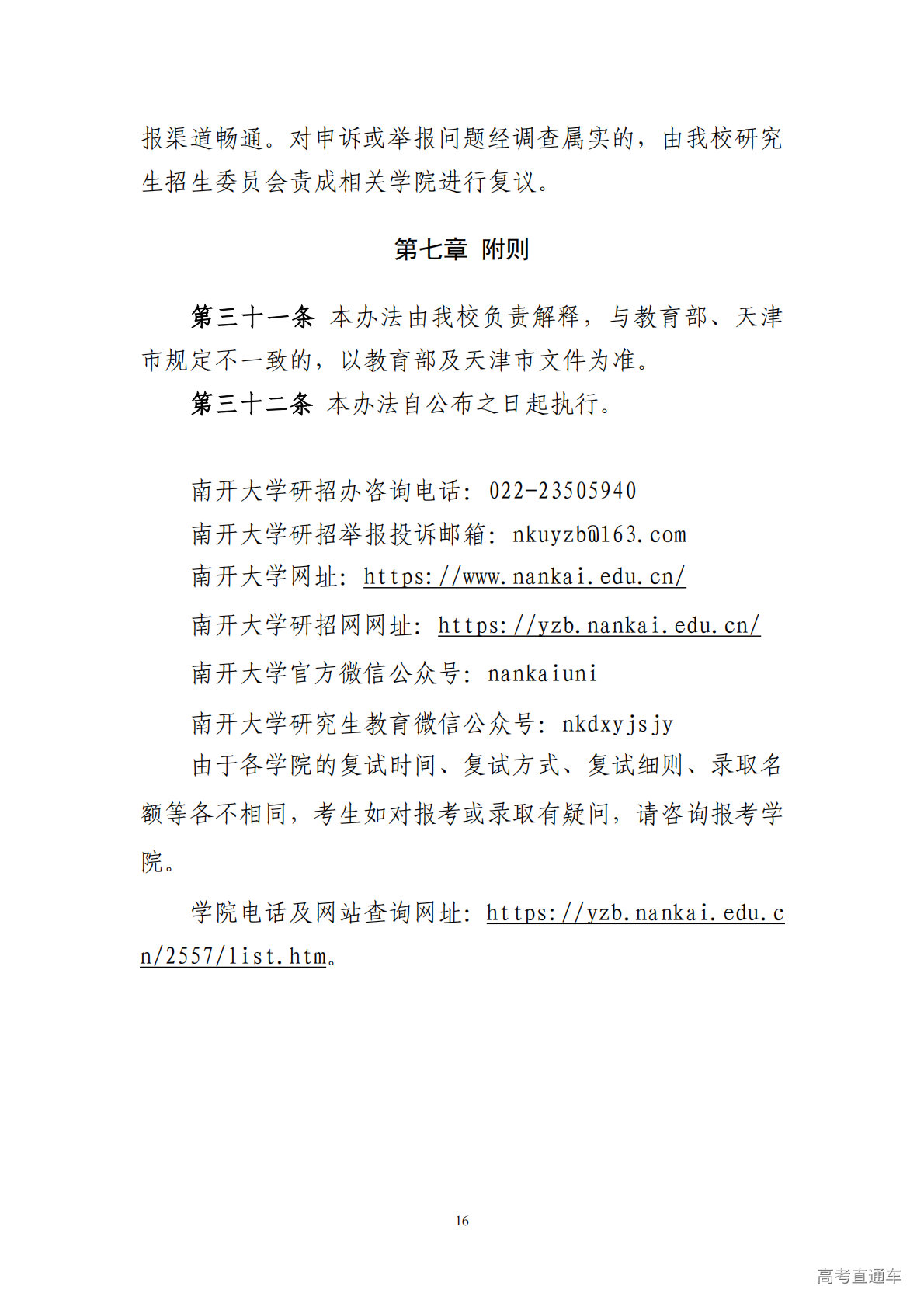 报渠道畅通。对申诉或举报问题经调查属实的，由我校研究生招生委员会责成相关学院进行复议。

第七章 附则

第三十一条 本办法由我校负责解释，与教育部、天津市规定不一致的，以教育部及天津市文件为准。

第三十二条 本办法自公布之日起执行。

南开大学研招办咨询电话：022-23505940

南开大学研招举报投诉邮箱：nkuyzb@163.com

南开大学网址：https://www.nankai.edu.cn/

南开大学研招网网址：https://yzb.nankai.edu.cn/

南开大学官方微信公众号：nankaiuni

南开大学研究生教育微信公众号：nkdxyjsjy

由于各学院的复试时间、复试方式、复试细则、录取名额等各不相同，考生如对报考或录取有疑问，请咨询报考学院。

学院电话及网站查询网址：https://yzb.nankai.edu.cn/2557/list.htm。

16

高考直通车